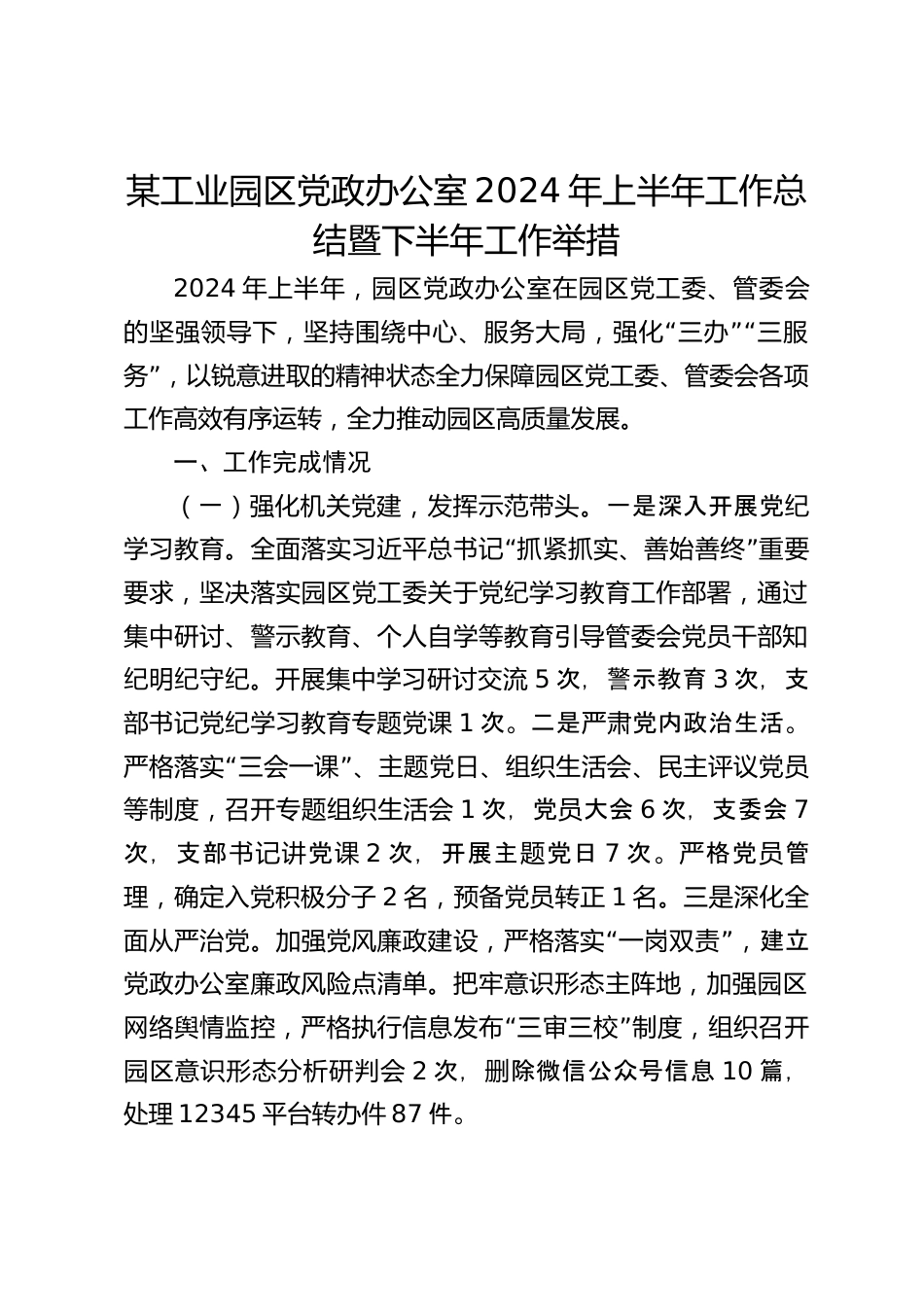 某工业园区党政办公室2024年上半年工作总结暨下半年工作举措

2024年上半年，园区党政办公室在园区党工委、管委会的坚强领导下，坚持围绕中心、服务大局，强化“三办”“三服务”，以锐意进取的精神状态全力保障园区党工委、管委会各项工作高效有序运转，全力推动园区高质量发展。

一、工作完成情况

（一）强化机关党建，发挥示范带头。一是深入开展党纪学习教育。全面落实习近平总书记“抓紧抓实、善始善终”重要要求，坚决落实园区党工委关于党纪学习教育工作部署，通过集中研讨、警示教育、个人自学等教育引导管委会党员干部知纪明纪守纪。开展集中学习研讨交流5次，警示教育3次，支部书记党纪学习教育专题党课1次。二是严肃党内政治生活。严格落实“三会一课”、主题党日、组织生活会、民主评议党员等制度，召开专题组织生活会1次，党员大会6次，支委会7次，支部书记讲党课2次，开展主题党日7次。严格党员管理，确定入党积极分子2名，预备党员转正1名。三是深化全面从严治党。加强党风廉政建设，严格落实“一岗双责”，建立党政办公室廉政风险点清单。把牢意识形态主阵地，加强园区网络舆情监控，严格执行信息发布“三审三校”制度，组织召开园区意识形态分析研判会2次，删除微信公众号信息10篇，处理12345平台转办件87件。